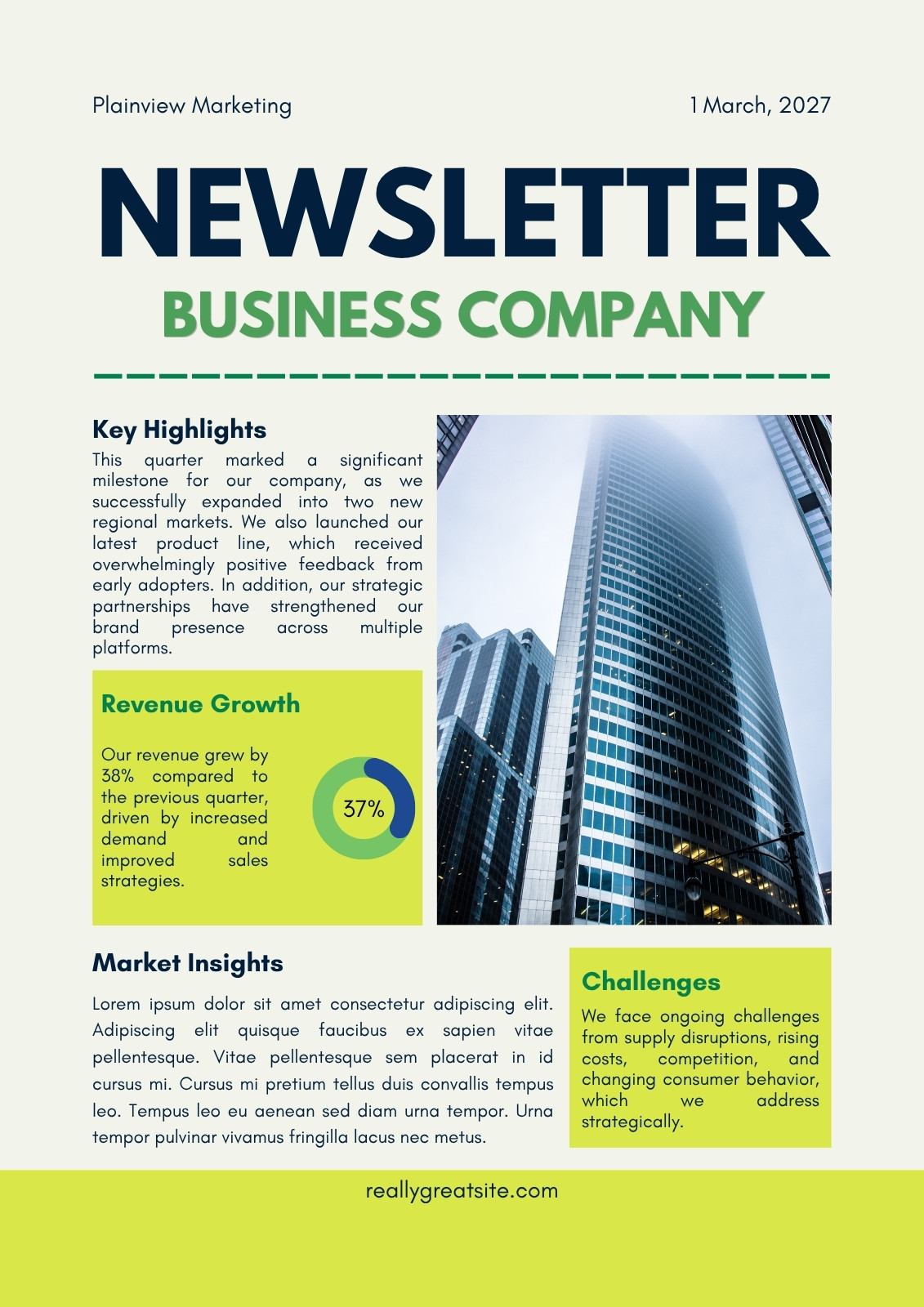 Plainview Marketing

1 March, 2027

NEWSLETTER

BUSINESS COMPANY

Key Highlights

This quarter marked a significant milestone for our company, as we successfully expanded into two new regional markets. We also launched our latest product line, which received overwhelmingly positive feedback from early adopters. In addition, our strategic partnerships have strengthened our brand presence across multiple platforms.

Revenue Growth

Our revenue grew by 38% compared to the previous quarter, driven by increased demand and improved sales strategies.

37%

Market Insights

Lorem ipsum dolor sit amet consectetur adipiscing elit. Adipiscing elit quisque faucibus ex sapien vitae pellentesque. Vitae pellentesque sem placerat in id cursus mi. Cursus mi pretium tellus duis convallis tempus leo. Tempus leo eu aenean sed diam urna tempor. Urna tempor pulvinar vivamus fringilla lacus nec metus.

Challenges

We face ongoing challenges from supply disruptions, rising costs, competition, and changing consumer behavior, which we address strategically.

reallygreatsite.com